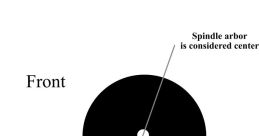 Spindle arbor
is considered center

Front